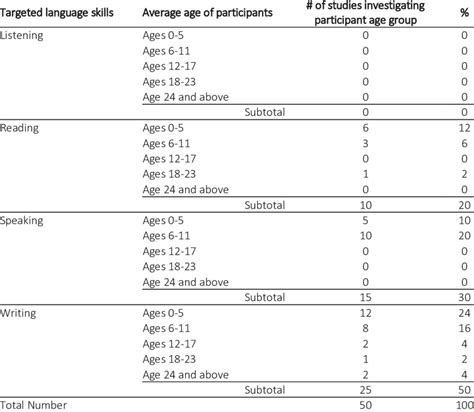 | Targeted language skills | Average age of participants | # of studies investigating participant age group | % |
|---|---|---|---|
| Listening | Ages 0-5 | 0 | 0 |
| | Ages 6-11 | 0 | 0 |
| | Ages 12-17 | 0 | 0 |
| | Ages 18-23 | 0 | 0 |
| | Age 24 and above | 0 | 0 |
| | Subtotal | 0 | 0 |
| Reading | Ages 0-5 | 6 | 12 |
| | Ages 6-11 | 3 | 6 |
| | Ages 12-17 | 0 | 0 |
| | Ages 18-23 | 1 | 2 |
| | Age 24 and above | 0 | 0 |
| | Subtotal | 10 | 20 |
| Speaking | Ages 0-5 | 5 | 10 |
| | Ages 6-11 | 10 | 20 |
| | Ages 12-17 | 0 | 0 |
| | Ages 18-23 | 0 | 0 |
| | Age 24 and above | 0 | 0 |
| | Subtotal | 15 | 30 |
| Writing | Ages 0-5 | 12 | 24 |
| | Ages 6-11 | 8 | 16 |
| | Ages 12-17 | 2 | 4 |
| | Ages 18-23 | 1 | 2 |
| | Age 24 and above | 2 | 4 |
| | Subtotal | 25 | 50 |
| Total Number | | 50 | 100 |